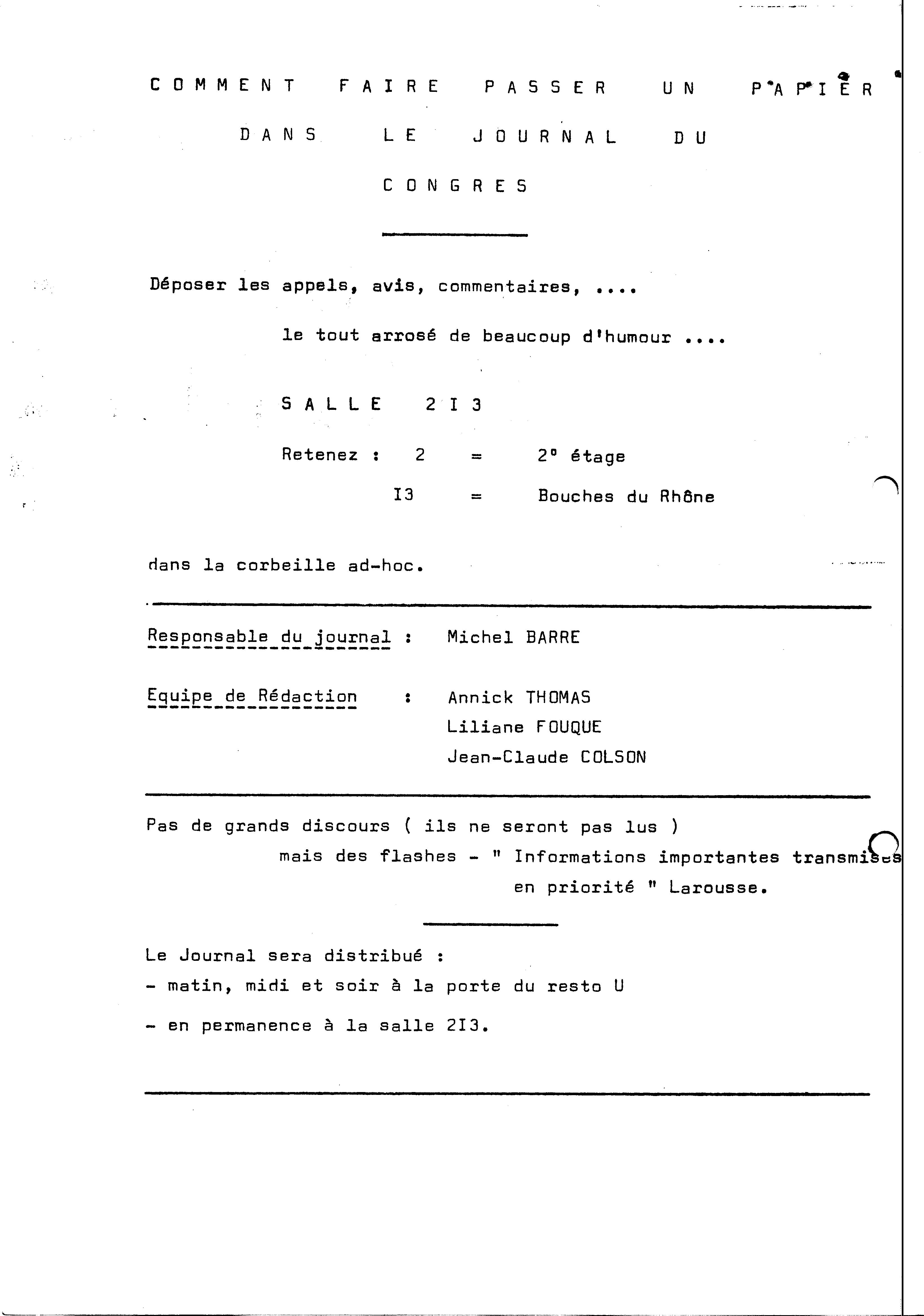 COMMENT FAIRE PASSER UN PAPIER DANS LE JOURNAL DU CONGRES

Déposer les appels, avis, commentaires, ....

le tout arrosé de beaucoup d'humour ....

SALLE 2I3

Retenez : 2 = 2° étage

I3 = Bouches du Rhône

dans la corbeille ad-hoc.

Responsable du journal : Michel BARRE

Equipe de Rédaction : Annick THOMAS
Liliane FOUQUE
Jean-Claude COLSON

Pas de grands discours ( ils ne seront pas lus )
mais des flashes - " Informations importantes transmises en priorité " Larousse.

Le Journal sera distribué :
- matin, midi et soir à la porte du resto U
- en permanence à la salle 2I3.